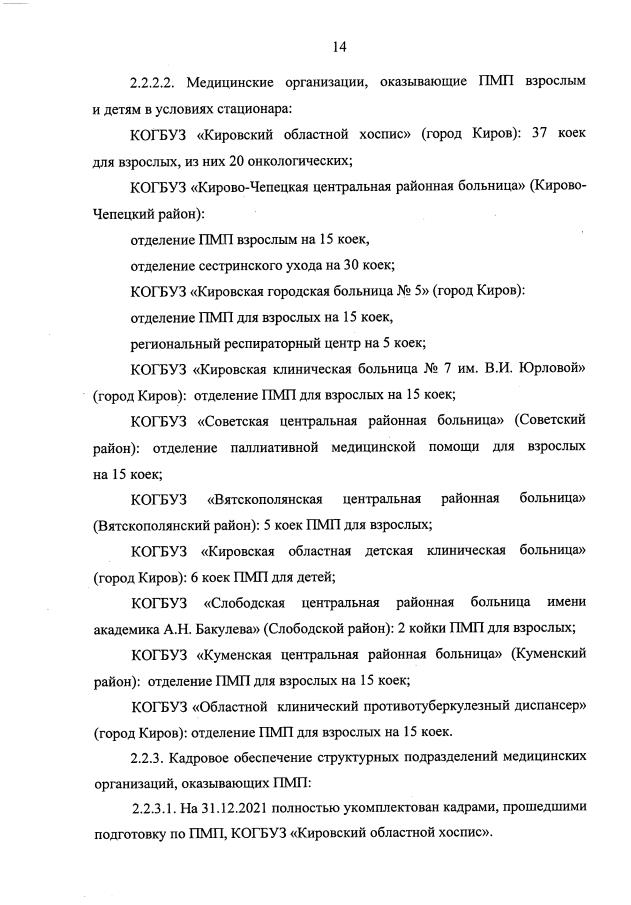 14

2.2.2.2. Медицинские организации, оказывающие ПМП взрослым и детям в условиях стационара:

КОГБУЗ «Кировский областной хоспис» (город Киров): 37 коек для взрослых, из них 20 онкологических;

КОГБУЗ «Кирово-Чепецкая центральная районная больница» (Кирово-Чепецкий район):

отделение ПМП взрослым на 15 коек,

отделение сестринского ухода на 30 коек;

КОГБУЗ «Кировская городская больница № 5» (город Киров):

отделение ПМП для взрослых на 15 коек,

региональный респираторный центр на 5 коек;

КОГБУЗ «Кировская клиническая больница № 7 им. В.И. Юрловой» (город Киров): отделение ПМП для взрослых на 15 коек;

КОГБУЗ «Советская центральная районная больница» (Советский район): отделение паллиативной медицинской помощи для взрослых на 15 коек;

КОГБУЗ «Вятскополянская центральная районная больница» (Вятскополянский район): 5 коек ПМП для взрослых;

КОГБУЗ «Кировская областная детская клиническая больница» (город Киров): 6 коек ПМП для детей;

КОГБУЗ «Слободская центральная районная больница имени академика А.Н. Бакулева» (Слободской район): 2 койки ПМП для взрослых;

КОГБУЗ «Куменская центральная районная больница» (Куменский район): отделение ПМП для взрослых на 15 коек;

КОГБУЗ «Областной клинический противотуберкулезный диспансер» (город Киров): отделение ПМП для взрослых на 15 коек.

2.2.3. Кадровое обеспечение структурных подразделений медицинских организаций, оказывающих ПМП:

2.2.3.1. На 31.12.2021 полностью укомплектован кадрами, прошедшими подготовку по ПМП, КОГБУЗ «Кировский областной хоспис».